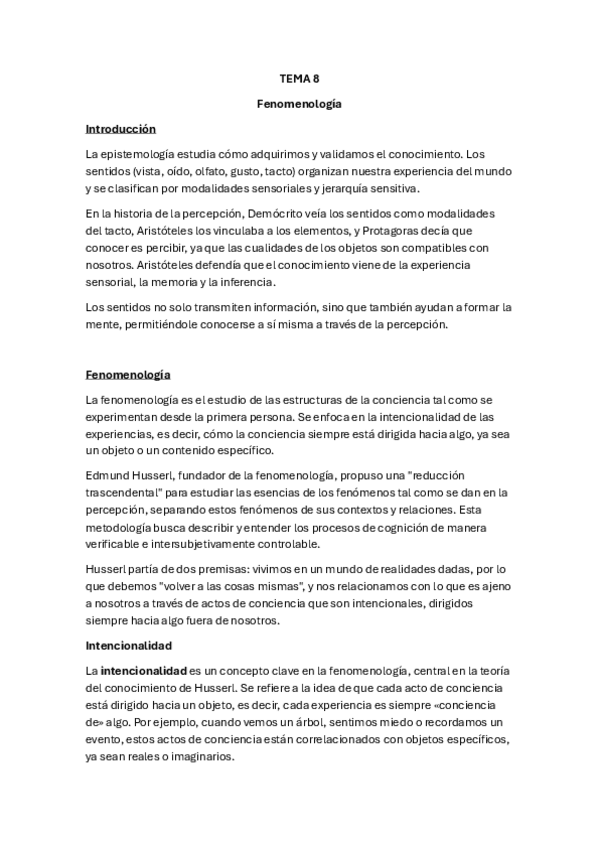 TEMA 8

Fenomenología

Introducción

La epistemología estudia cómo adquirimos y validamos el conocimiento. Los sentidos (vista, oído, olfato, gusto, tacto) organizan nuestra experiencia del mundo y se clasifican por modalidades sensoriales y jerarquía sensitiva.

En la historia de la percepción, Demócrito veía los sentidos como modalidades del tacto, Aristóteles los vinculaba a los elementos, y Protagoras decía que conocer es percibir, ya que las cualidades de los objetos son compatibles con nosotros. Aristóteles defendía que el conocimiento viene de la experiencia sensorial, la memoria y la inferencia.

Los sentidos no solo transmiten información, sino que también ayudan a formar la mente, permitiéndole conocerse a sí misma a través de la percepción.

Fenomenología

La fenomenología es el estudio de las estructuras de la conciencia tal como se experimentan desde la primera persona. Se enfoca en la intencionalidad de las experiencias, es decir, cómo la conciencia siempre está dirigida hacia algo, ya sea un objeto o un contenido específico.

Edmund Husserl, fundador de la fenomenología, propuso una "reducción trascendental" para estudiar las esencias de los fenómenos tal como se dan en la percepción, separando estos fenómenos de sus contextos y relaciones. Esta metodología busca describir y entender los procesos de cognición de manera verificable e intersubjetivamente controlable.

Husserl partía de dos premisas: vivimos en un mundo de realidades dadas, por lo que debemos "volver a las cosas mismas", y nos relacionamos con lo que es ajeno a nosotros a través de actos de conciencia que son intencionales, dirigidos siempre hacia algo fuera de nosotros.

Intencionalidad

La intencionalidad es un concepto clave en la fenomenología, central en la teoría del conocimiento de Husserl. Se refiere a la idea de que cada acto de conciencia está dirigido hacia un objeto, es decir, cada experiencia es siempre «conciencia de» algo. Por ejemplo, cuando vemos un árbol, sentimos miedo o recordamos un evento, estos actos de conciencia están correlacionados con objetos específicos, ya sean reales o imaginarios.